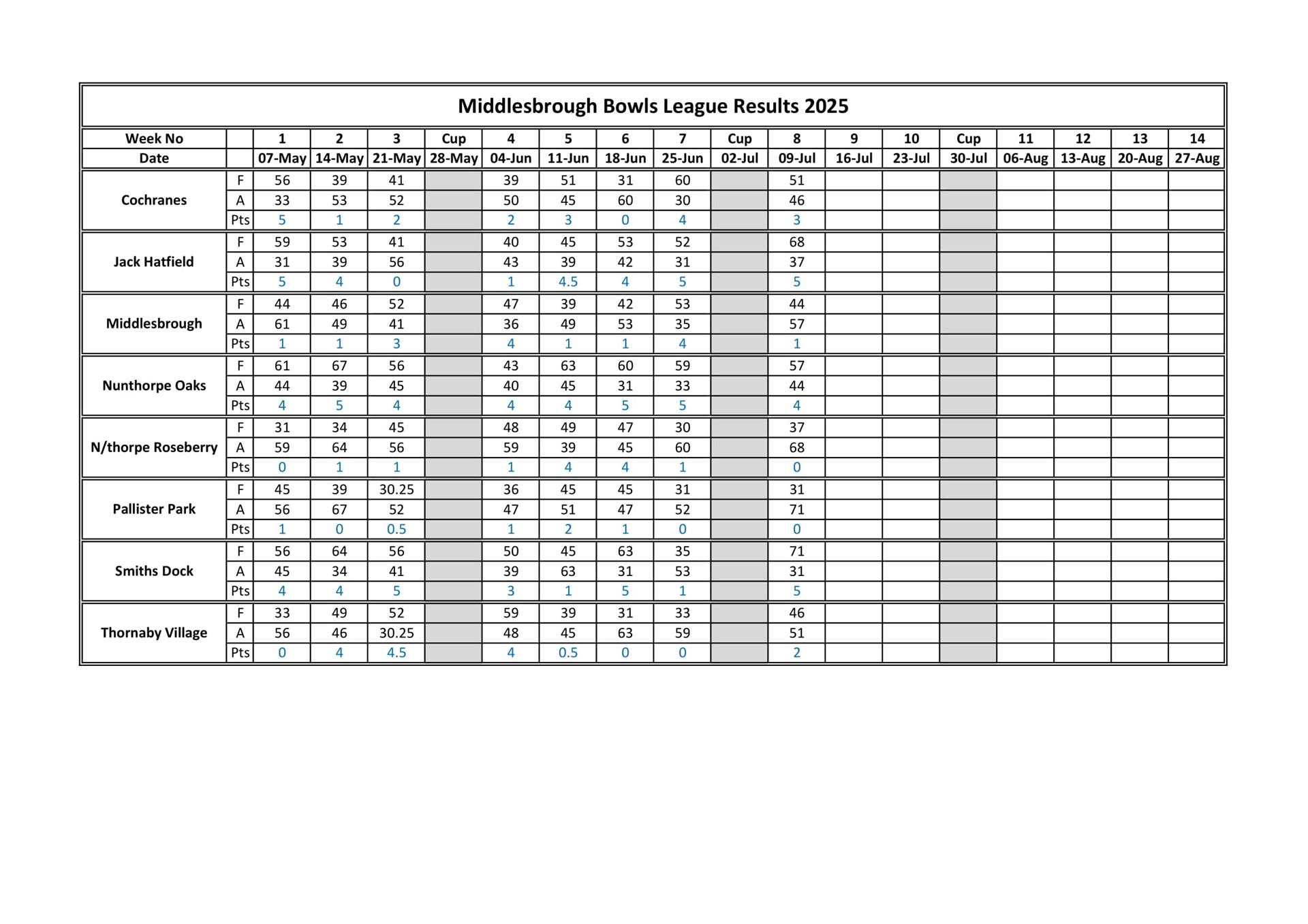 Middlesbrough Bowls League Results 2025

| Week No | | 1 | 2 | 3 | Cup | 4 | 5 | 6 | 7 | Cup | 8 | 9 | 10 | Cup | 11 | 12 | 13 | 14 |
|---|---|---|---|---|---|---|---|---|---|---|---|---|---|---|---|---|---|---|
| Date | | 07-May | 14-May | 21-May | 28-May | 04-Jun | 11-Jun | 18-Jun | 25-Jun | 02-Jul | 09-Jul | 16-Jul | 23-Jul | 30-Jul | 06-Aug | 13-Aug | 20-Aug | 27-Aug |
| Cochranes | F | 56 | 39 | 41 | | 39 | 51 | 31 | 60 | | 51 | | | | | | | |
| | A | 33 | 53 | 52 | | 50 | 45 | 60 | 30 | | 46 | | | | | | | |
| | Pts | 5 | 1 | 2 | | 2 | 3 | 0 | 4 | | 3 | | | | | | | |
| Jack Hatfield | F | 59 | 53 | 41 | | 40 | 45 | 53 | 52 | | 68 | | | | | | | |
| | A | 31 | 39 | 56 | | 43 | 39 | 42 | 31 | | 37 | | | | | | | |
| | Pts | 5 | 4 | 0 | | 1 | 4.5 | 4 | 5 | | 5 | | | | | | | |
| Middlesbrough | F | 44 | 46 | 52 | | 47 | 39 | 42 | 53 | | 44 | | | | | | | |
| | A | 61 | 49 | 41 | | 36 | 49 | 53 | 35 | | 57 | | | | | | | |
| | Pts | 1 | 1 | 3 | | 4 | 1 | 1 | 4 | | 1 | | | | | | | |
| Nunthorpe Oaks | F | 61 | 67 | 56 | | 43 | 63 | 60 | 59 | | 57 | | | | | | | |
| | A | 44 | 39 | 45 | | 40 | 45 | 31 | 33 | | 44 | | | | | | | |
| | Pts | 4 | 5 | 4 | | 4 | 4 | 5 | 5 | | 4 | | | | | | | |
| N/thorpe Roseberry | F | 31 | 34 | 45 | | 48 | 49 | 47 | 30 | | 37 | | | | | | | |
| | A | 59 | 64 | 56 | | 59 | 39 | 45 | 60 | | 68 | | | | | | | |
| | Pts | 0 | 1 | 1 | | 1 | 4 | 4 | 1 | | 0 | | | | | | | |
| Pallister Park | F | 45 | 39 | 30.25 | | 36 | 45 | 45 | 31 | | 31 | | | | | | | |
| | A | 56 | 67 | 52 | | 47 | 51 | 47 | 52 | | 71 | | | | | | | |
| | Pts | 1 | 0 | 0.5 | | 1 | 2 | 1 | 0 | | 0 | | | | | | | |
| Smiths Dock | F | 56 | 64 | 56 | | 50 | 45 | 63 | 35 | | 71 | | | | | | | |
| | A | 45 | 34 | 41 | | 39 | 63 | 31 | 53 | | 31 | | | | | | | |
| | Pts | 4 | 4 | 5 | | 3 | 1 | 5 | 1 | | 5 | | | | | | | |
| Thornaby Village | F | 33 | 49 | 52 | | 59 | 39 | 31 | 33 | | 46 | | | | | | | |
| | A | 56 | 46 | 30.25 | | 48 | 45 | 63 | 59 | | 51 | | | | | | | |
| | Pts | 0 | 4 | 4.5 | | 4 | 0.5 | 0 | 0 | | 2 | | | | | | | |